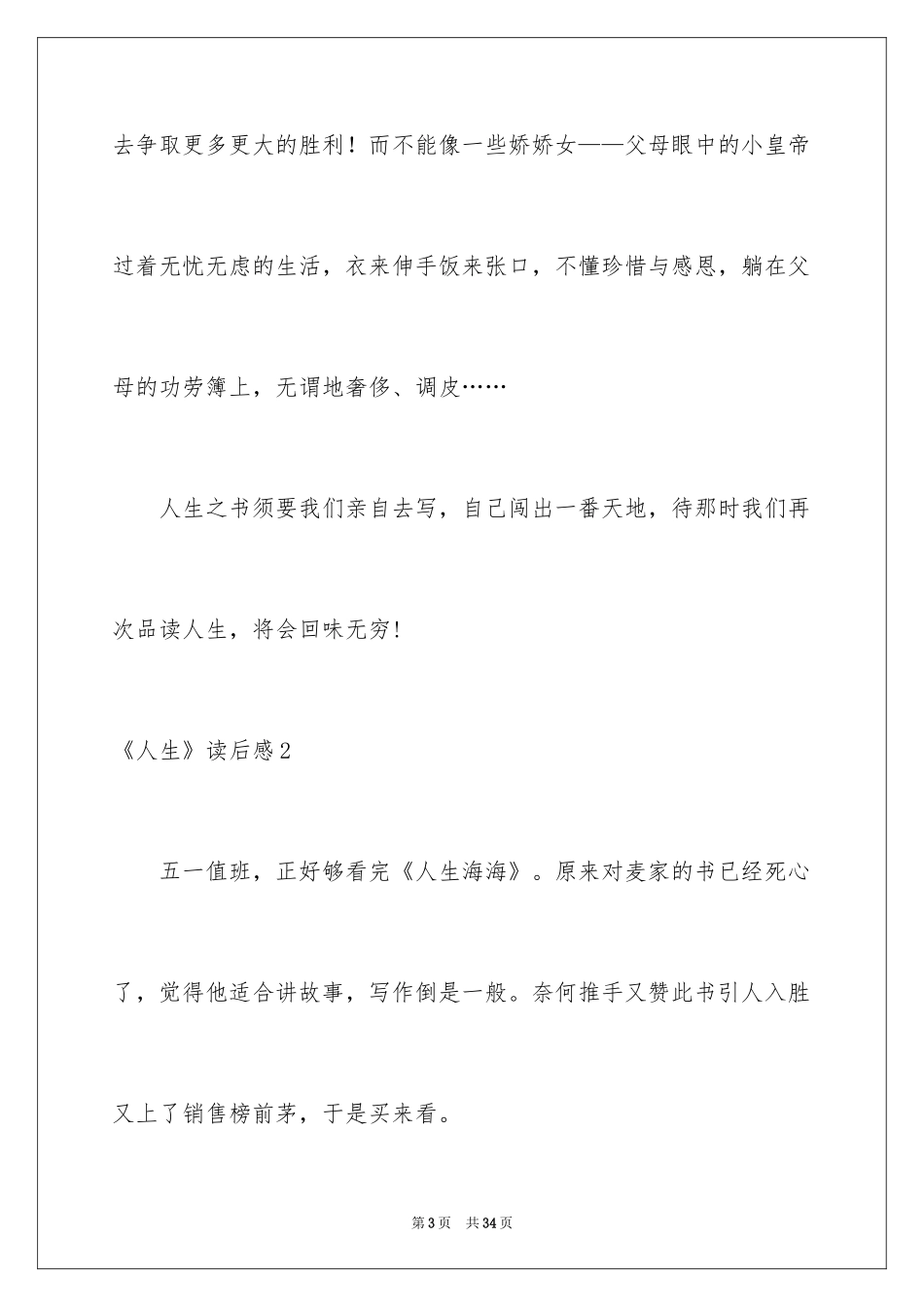 去争取更多更大的胜利！而不能像一些娇娇女——父母眼中的小皇帝过着无忧无虑的生活，衣来伸手饭来张口，不懂珍惜与感恩，躺在父母的功劳簿上，无谓地奢侈、调皮……

人生之书须要我们亲自去写，自己闯出一番天地，待那时我们再次品读人生，将会回味无穷！

《人生》读后感2

五一值班，正好够看完《人生海海》。原来对麦家的书已经死心了，觉得他适合讲故事，写作倒是一般。奈何推手又赞此书引人入胜又上了销售榜前茅，于是买来看。

第3页 共34页